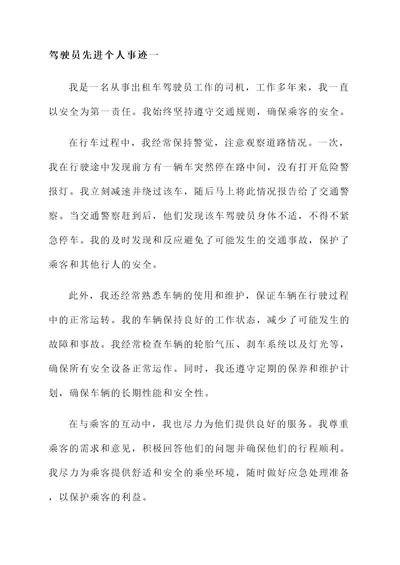 驾驶员先进个人事迹一

我是一名从事出租车驾驶员工作的司机，工作多年来，我一直以安全为第一责任。我始终坚持遵守交通规则，确保乘客的安全。

在行车过程中，我经常保持警觉，注意观察道路情况。一次，我在行驶途中发现前方有一辆车突然停在路中间，没有打开危险警报灯。我立刻减速并绕过该车，随后马上将此情况报告给了交通警察。当交通警察赶到后，他们发现该车驾驶员身体不适，不得不紧急停车。我的及时发现和反应避免了可能发生的交通事故，保护了乘客和其他行人的安全。

此外，我还经常熟悉车辆的使用和维护，保证车辆在行驶过程中的正常运转。我的车辆保持良好的工作状态，减少了可能发生的故障和事故。我经常检查车辆的轮胎气压、刹车系统以及灯光等，确保所有安全设备正常运作。同时，我还遵守定期的保养和维护计划，确保车辆的长期性能和安全性。

在与乘客的互动中，我也尽力为他们提供良好的服务。我尊重乘客的需求和意见，积极回答他们的问题并确保他们的行程顺利。我尽力为乘客提供舒适和安全的乘坐环境，随时做好应急处理准备，以保护乘客的利益。